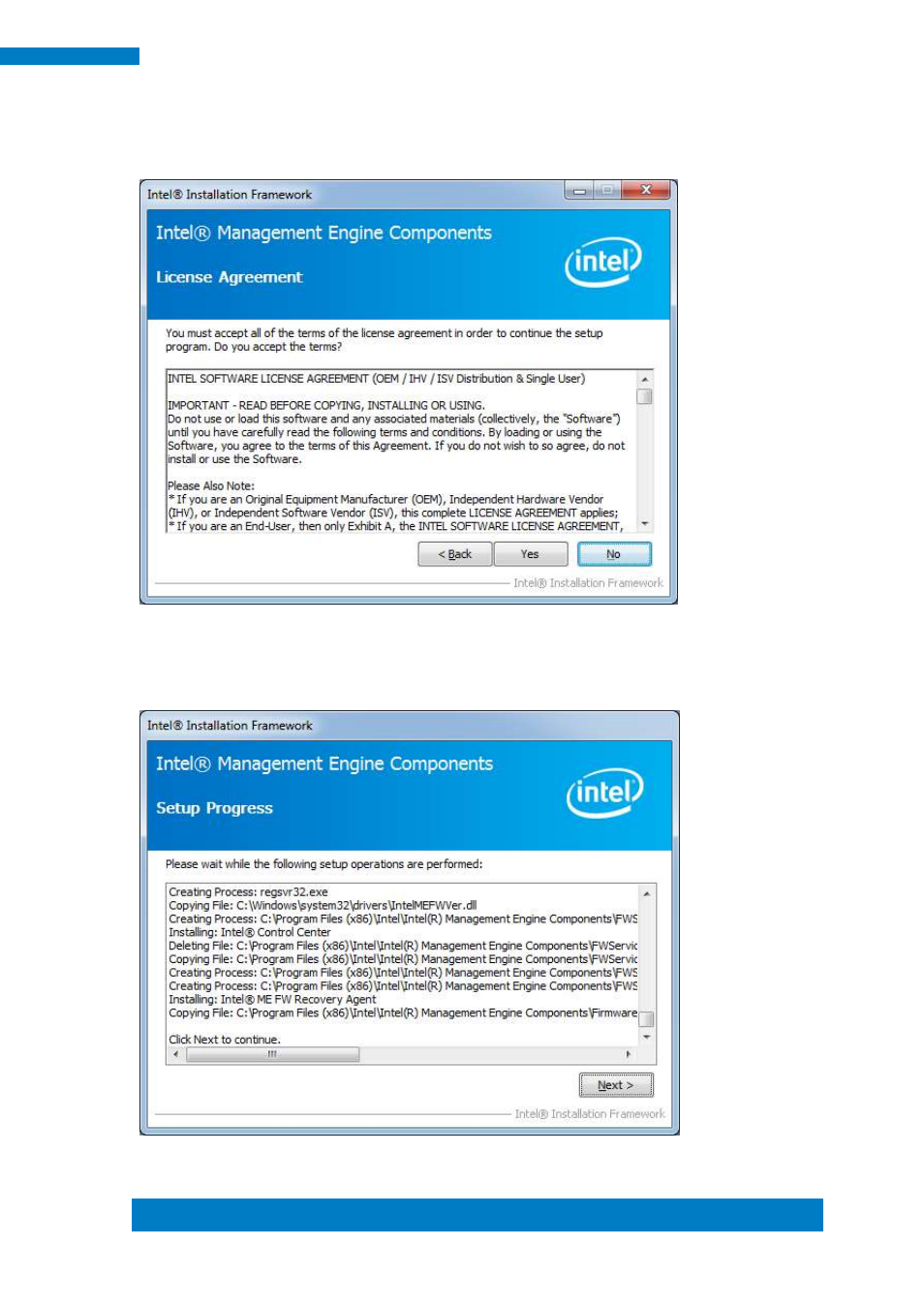 Intel® Installation Framework

Intel® Management Engine Components

License Agreement

intel

You must accept all of the terms of the license agreement in order to continue the setup program. Do you accept the terms?

INTEL SOFTWARE LICENSE AGREEMENT (OEM / IHV / ISV Distribution & Single User)

IMPORTANT - READ BEFORE COPYING, INSTALLING OR USING.
Do not use or load this software and any associated materials (collectively, the "Software") until you have carefully read the following terms and conditions. By loading or using the Software, you agree to the terms of this Agreement. If you do not wish to so agree, do not install or use the Software.

Please Also Note:
* If you are an Original Equipment Manufacturer (OEM), Independent Hardware Vendor (IHV), or Independent Software Vendor (ISV), this complete LICENSE AGREEMENT applies;
* If you are an End-User, then only Exhibit A, the INTEL SOFTWARE LICENSE AGREEMENT,

< Back Yes No

Intel® Installation Framework

Intel® Installation Framework

Intel® Management Engine Components

Setup Progress

intel

Please wait while the following setup operations are performed:

Creating Process: regsvr32.exe
Copying File: C:\Windows\system32\drivers\IntelMEFWVer.dll
Creating Process: C:\Program Files (x86)\Intel\Intel(R) Management Engine Components\FWS
Installing: Intel® Control Center
Deleting File: C:\Program Files (x86)\Intel\Intel(R) Management Engine Components\FWServic
Copying File: C:\Program Files (x86)\Intel\Intel(R) Management Engine Components\FWServic
Creating Process: C:\Program Files (x86)\Intel\Intel(R) Management Engine Components\FWS
Creating Process: C:\Program Files (x86)\Intel\Intel(R) Management Engine Components\FWS
Installing: Intel® ME FW Recovery Agent
Copying File: C:\Program Files (x86)\Intel\Intel(R) Management Engine Components\Firmware

Click Next to continue.

Next >

Intel® Installation Framework